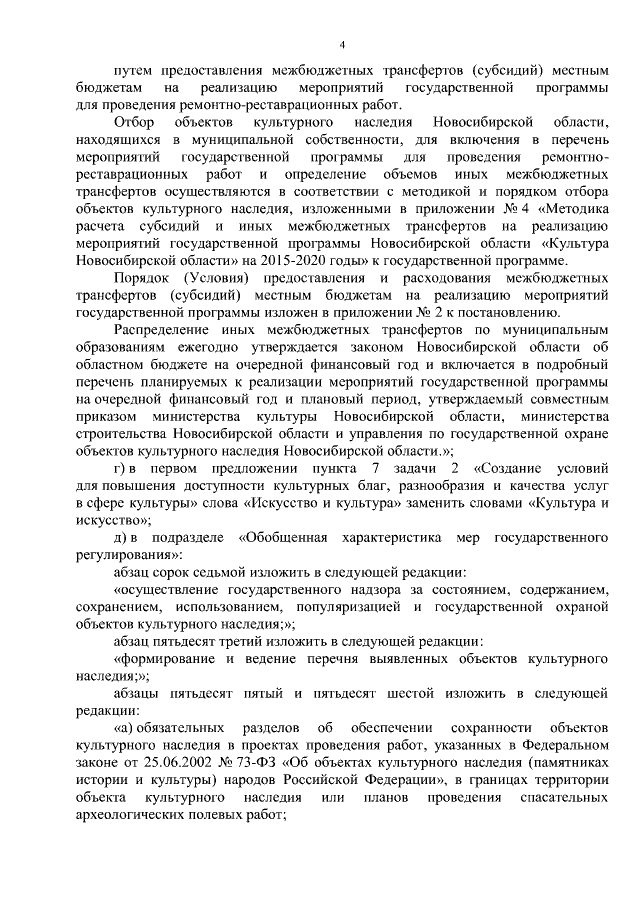 4

путем предоставления межбюджетных трансфертов (субсидий) местным бюджетам на реализацию мероприятий государственной программы для проведения ремонтно-реставрационных работ.

Отбор объектов культурного наследия Новосибирской области, находящихся в муниципальной собственности, для включения в перечень мероприятий государственной программы для проведения ремонтно-реставрационных работ и определение объемов иных межбюджетных трансфертов осуществляются в соответствии с методикой и порядком отбора объектов культурного наследия, изложенными в приложении № 4 «Методика расчета субсидий и иных межбюджетных трансфертов на реализацию мероприятий государственной программы Новосибирской области «Культура Новосибирской области» на 2015-2020 годы» к государственной программе.

Порядок (Условия) предоставления и расходования межбюджетных трансфертов (субсидий) местным бюджетам на реализацию мероприятий государственной программы изложен в приложении № 2 к постановлению.

Распределение иных межбюджетных трансфертов по муниципальным образованиям ежегодно утверждается законом Новосибирской области об областном бюджете на очередной финансовый год и включается в подробный перечень планируемых к реализации мероприятий государственной программы на очередной финансовый год и плановый период, утверждаемый совместным приказом министерства культуры Новосибирской области, министерства строительства Новосибирской области и управления по государственной охране объектов культурного наследия Новосибирской области.»;

г) в первом предложении пункта 7 задачи 2 «Создание условий для повышения доступности культурных благ, разнообразия и качества услуг в сфере культуры» слова «Искусство и культура» заменить словами «Культура и искусство»;

д) в подразделе «Обобщенная характеристика мер государственного регулирования»:

абзац сорок седьмой изложить в следующей редакции:

«осуществление государственного надзора за состоянием, содержанием, сохранением, использованием, популяризацией и государственной охраной объектов культурного наследия;»;

абзац пятьдесят третий изложить в следующей редакции:

«формирование и ведение перечня выявленных объектов культурного наследия;»;

абзацы пятьдесят пятый и пятьдесят шестой изложить в следующей редакции:

«а) обязательных разделов об обеспечении сохранности объектов культурного наследия в проектах проведения работ, указанных в Федеральном законе от 25.06.2002 № 73-ФЗ «Об объектах культурного наследия (памятниках истории и культуры) народов Российской Федерации», в границах территории объекта культурного наследия или планов проведения спасательных археологических полевых работ;